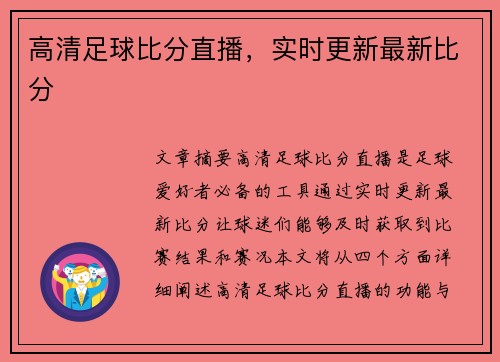 高清足球比分直播，实时更新最新比分

文章摘要高清足球比分直播是足球爱好者必备的工具通过实时更新最新比分让球迷们能够及时获取到比赛结果和赛况本文将从四个方面详细阐述高清足球比分直播的功能与